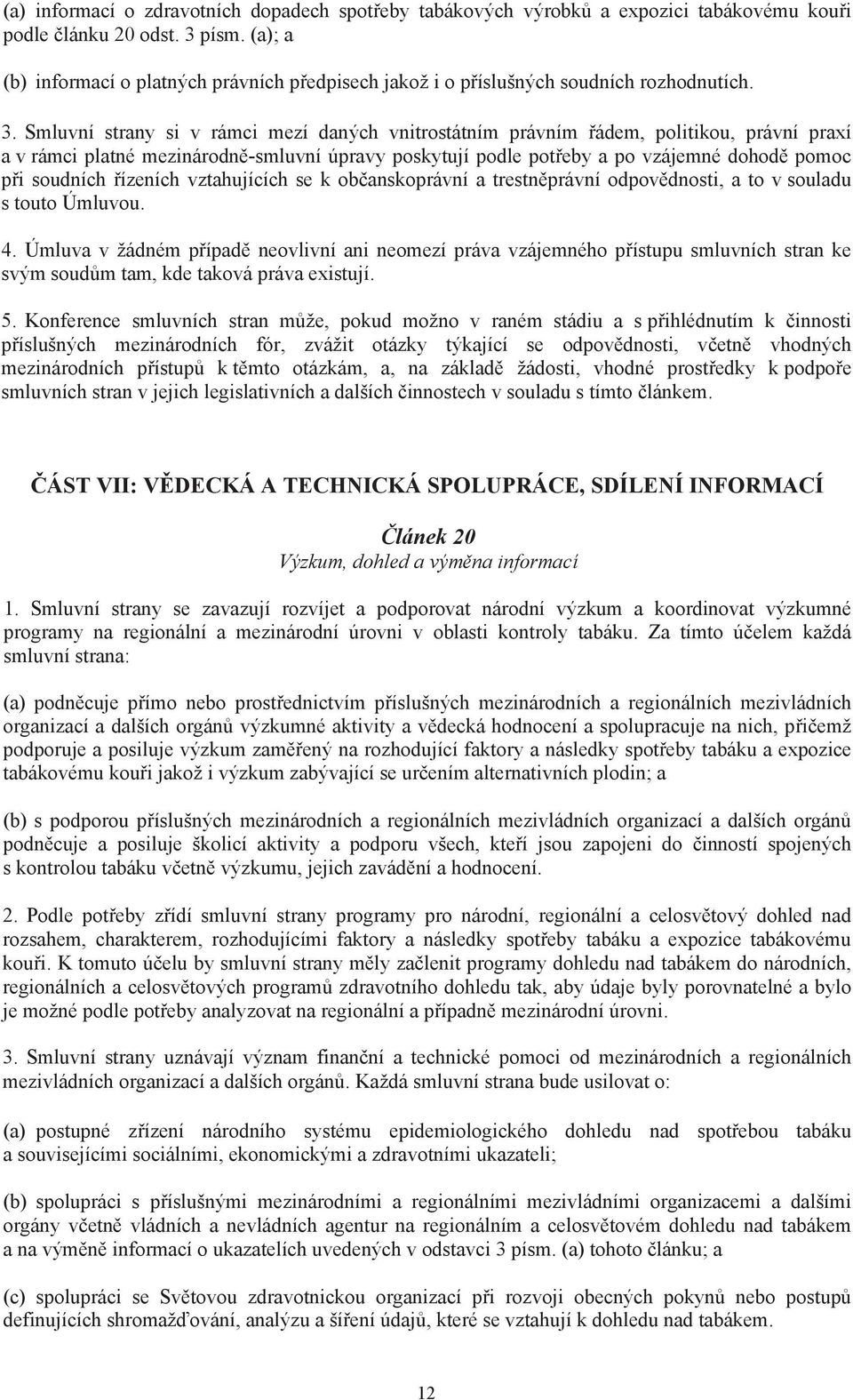 (a) informací o zdravotních dopadech spotřeby tabákových výrobků a expozici tabákovému kouři podle článku 20 odst. 3 písm. (a); a

(b) informací o platných právních předpisech jakož i o příslušných soudních rozhodnutích.

3. Smluvní strany si v rámci mezí daných vnitrostátním právním řádem, politikou, právní praxí a v rámci platné mezinárodně-smluvní úpravy poskytují podle potřeby a po vzájemné dohodě pomoc při soudních řízeních vztahujících se k občanskoprávní a trestněprávní odpovědnosti, a to v souladu s touto Úmluvou.

4. Úmluva v žádném případě neovlivní ani neomezí práva vzájemného přístupu smluvních stran ke svým soudům tam, kde taková práva existují.

5. Konference smluvních stran může, pokud možno v raném stádiu a s přihlédnutím k činnosti příslušných mezinárodních fór, zvážit otázky týkající se odpovědnosti, včetně vhodných mezinárodních přístupů k těmto otázkám, a, na základě žádosti, vhodné prostředky k podpoře smluvních stran v jejich legislativních a dalších činnostech v souladu s tímto článkem.

ČÁST VII: VĚDECKÁ A TECHNICKÁ SPOLUPRÁCE, SDÍLENÍ INFORMACÍ

Článek 20
Výzkum, dohled a výměna informací

1. Smluvní strany se zavazují rozvíjet a podporovat národní výzkum a koordinovat výzkumné programy na regionální a mezinárodní úrovni v oblasti kontroly tabáku. Za tímto účelem každá smluvní strana:

(a) podněcuje přímo nebo prostřednictvím příslušných mezinárodních a regionálních mezivládních organizací a dalších orgánů výzkumné aktivity a vědecká hodnocení a spolupracuje na nich, přičemž podporuje a posiluje výzkum zaměřený na rozhodující faktory a následky spotřeby tabáku a expozice tabákovému kouři jakož i výzkum zabývající se určením alternativních plodin; a

(b) s podporou příslušných mezinárodních a regionálních mezivládních organizací a dalších orgánů podněcuje a posiluje školicí aktivity a podporu všech, kteří jsou zapojeni do činností spojených s kontrolou tabáku včetně výzkumu, jejich zavádění a hodnocení.

2. Podle potřeby zřídí smluvní strany programy pro národní, regionální a celosvětový dohled nad rozsahem, charakterem, rozhodujícími faktory a následky spotřeby tabáku a expozice tabákovému kouři. K tomuto účelu by smluvní strany měly začlenit programy dohledu nad tabákem do národních, regionálních a celosvětových programů zdravotního dohledu tak, aby údaje byly porovnatelné a bylo je možné podle potřeby analyzovat na regionální a případně mezinárodní úrovni.

3. Smluvní strany uznávají význam finanční a technické pomoci od mezinárodních a regionálních mezivládních organizací a dalších orgánů. Každá smluvní strana bude usilovat o:

(a) postupné zřízení národního systému epidemiologického dohledu nad spotřebou tabáku a souvisejícími sociálními, ekonomickými a zdravotními ukazateli;

(b) spolupráci s příslušnými mezinárodními a regionálními mezivládními organizacemi a dalšími orgány včetně vládních a nevládních agentur na regionálním a celosvětovém dohledu nad tabákem a na výměně informací o ukazatelích uvedených v odstavci 3 písm. (a) tohoto článku; a

(c) spolupráci se Světovou zdravotnickou organizací při rozvoji obecných pokynů nebo postupů definujících shromažďování, analýzu a šíření údajů, které se vztahují k dohledu nad tabákem.

12